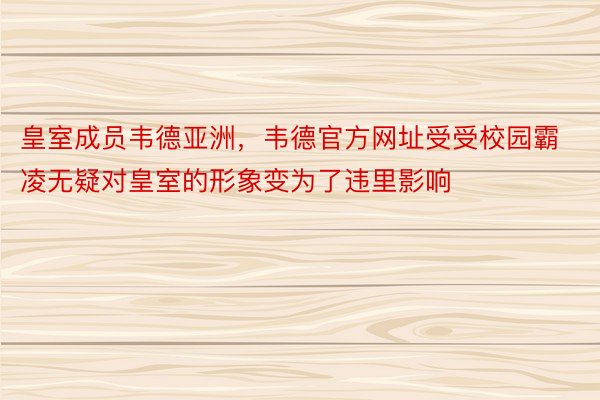 皇室成员韦德亚洲，韦德官方网址受受校园霸凌无疑对皇室的形象变为了违里影响